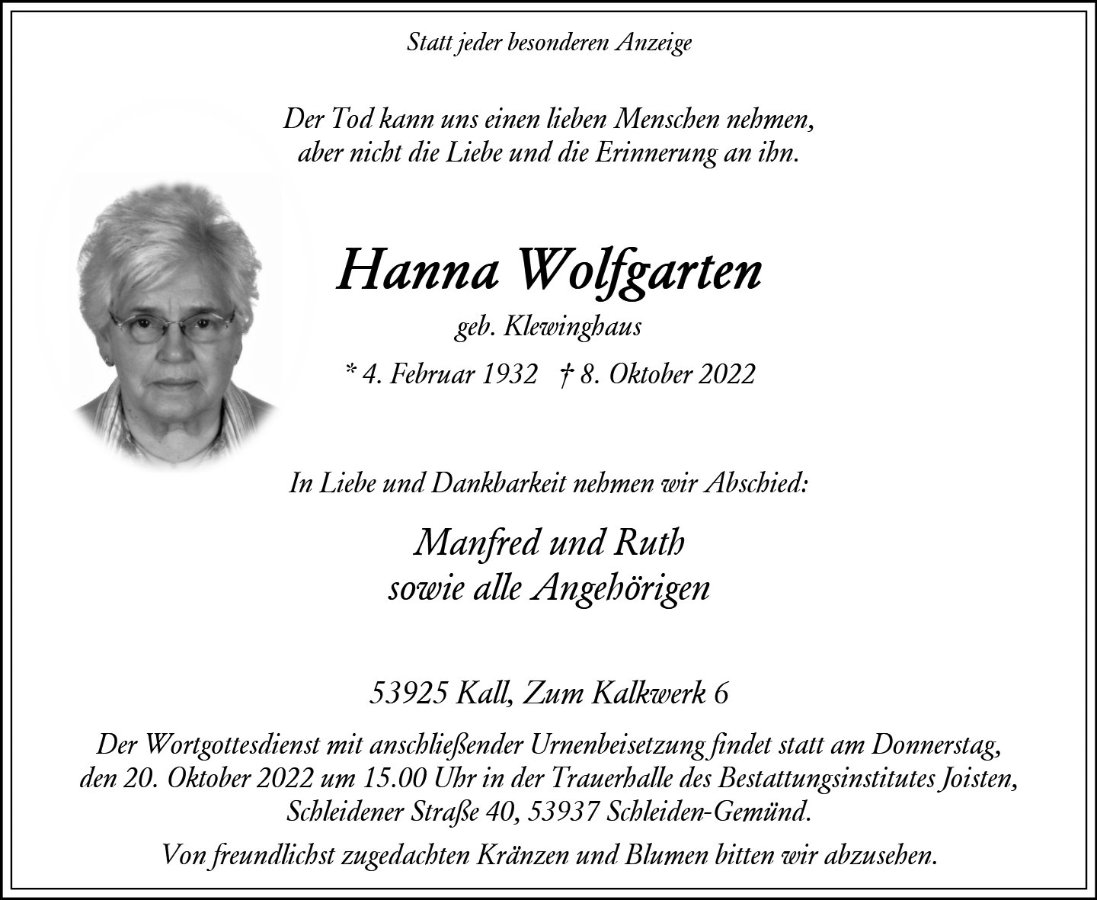 Statt jeder besonderen Anzeige

Der Tod kann uns einen lieben Menschen nehmen,
aber nicht die Liebe und die Erinnerung an ihn.

Hanna Wolfgarten

geb. Klewinghaus

* 4. Februar 1932 † 8. Oktober 2022

In Liebe und Dankbarkeit nehmen wir Abschied:

Manfred und Ruth
sowie alle Angehörigen

53925 Kall, Zum Kalkwerk 6

Der Wortgottesdienst mit anschließender Urnenbeisetzung findet statt am Donnerstag, den 20. Oktober 2022 um 15.00 Uhr in der Trauerhalle des Bestattungsinstitutes Joisten, Schleidener Straße 40, 53937 Schleiden-Gemünd.

Von freundlichst zugedachten Kränzen und Blumen bitten wir abzusehen.